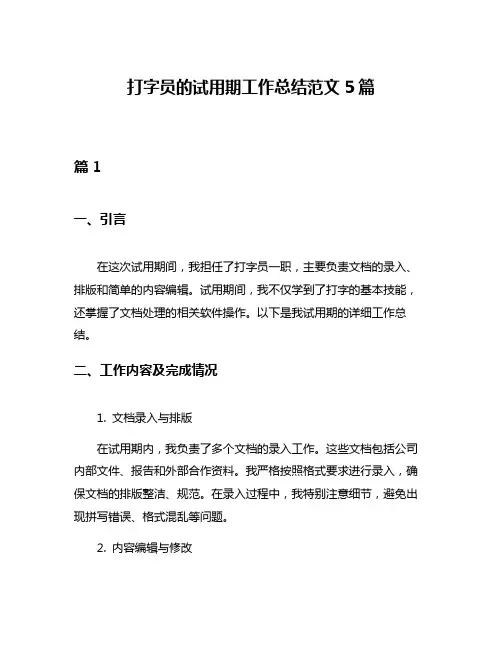 打字员的试用期工作总结范文 5 篇

篇 1

一、引言

在这次试用期间，我担任了打字员一职，主要负责文档的录入、排版和简单的内容编辑。试用期间，我不仅学到了打字的基本技能，还掌握了文档处理的相关软件操作。以下是我试用期的详细工作总结。

二、工作内容及完成情况

1. 文档录入与排版

在试用期内，我负责了多个文档的录入工作。这些文档包括公司内部文件、报告和外部合作资料。我严格按照格式要求进行录入，确保文档的排版整洁、规范。在录入过程中，我特别注意细节，避免出现拼写错误、格式混乱等问题。

2. 内容编辑与修改